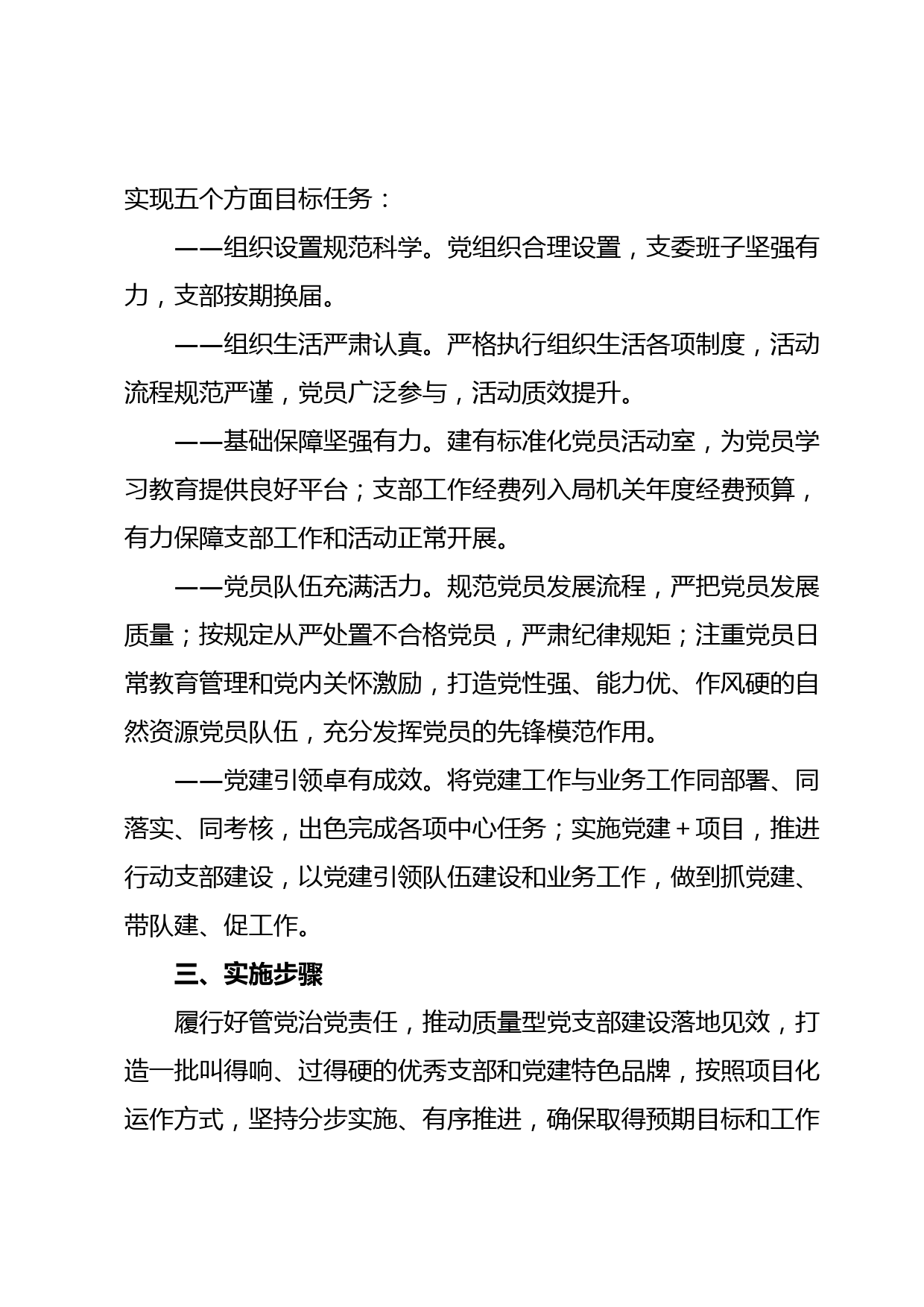 实现五个方面目标任务：

——组织设置规范科学。党组织合理设置，支委班子坚强有力，支部按期换届。

——组织生活严肃认真。严格执行组织生活各项制度，活动流程规范严谨，党员广泛参与，活动质效提升。

——基础保障坚强有力。建有标准化党员活动室，为党员学习教育提供良好平台；支部工作经费列入局机关年度经费预算，有力保障支部工作和活动正常开展。

——党员队伍充满活力。规范党员发展流程，严把党员发展质量；按规定从严处置不合格党员，严肃纪律规矩；注重党员日常教育管理和党内关怀激励，打造党性强、能力优、作风硬的自然资源党员队伍，充分发挥党员的先锋模范作用。

——党建引领卓有成效。将党建工作与业务工作同部署、同落实、同考核，出色完成各项中心任务；实施党建＋项目，推进行动支部建设，以党建引领队伍建设和业务工作，做到抓党建、带队建、促工作。

三、实施步骤

履行好管党治党责任，推动质量型党支部建设落地见效，打造一批叫得响、过得硬的优秀支部和党建特色品牌，按照项目化运作方式，坚持分步实施、有序推进，确保取得预期目标和工作